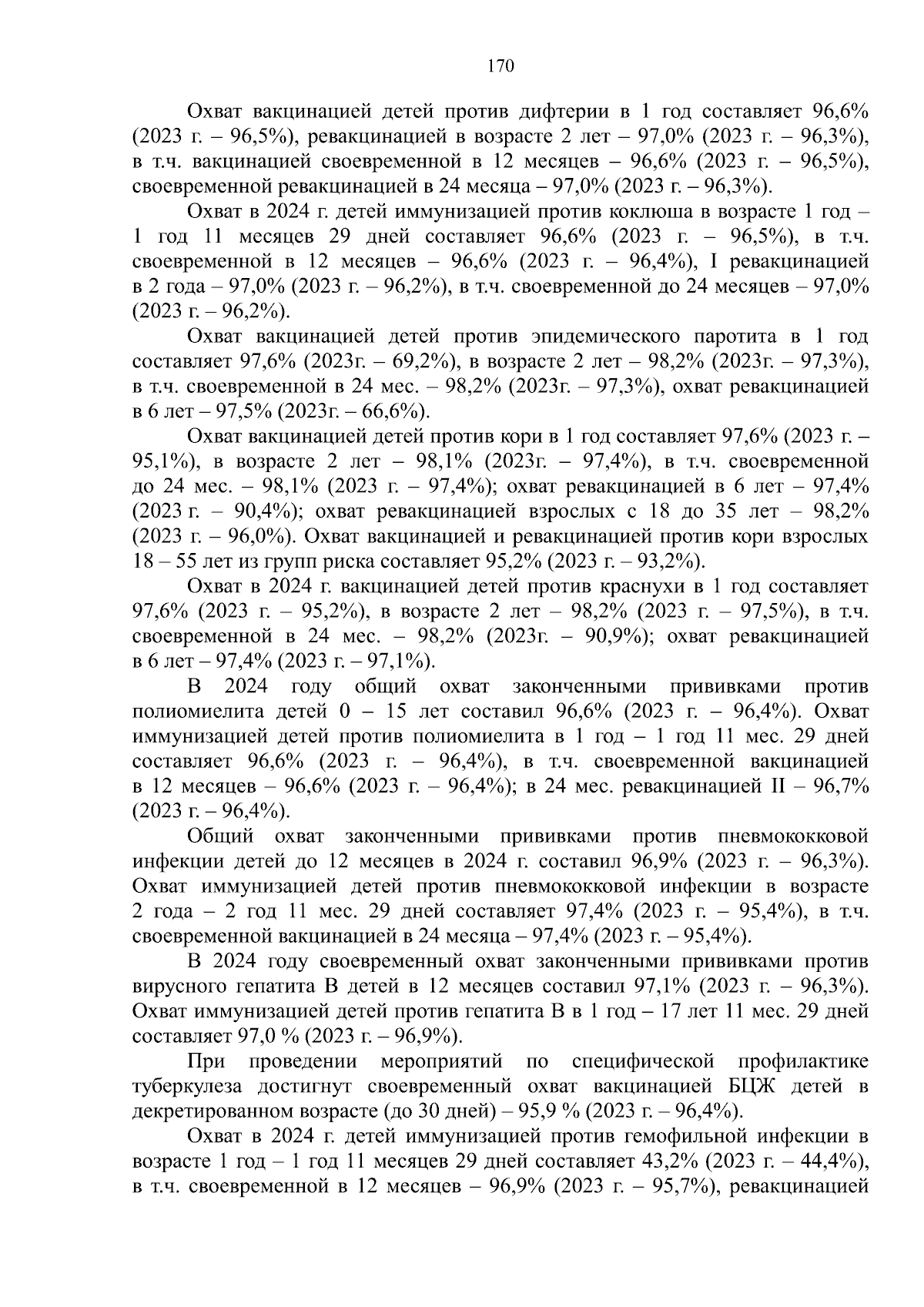 170

Охват вакцинацией детей против дифтерии в 1 год составляет 96,6% (2023 г. – 96,5%), ревакцинацией в возрасте 2 лет – 97,0% (2023 г. – 96,3%), в т.ч. вакцинацией своевременной в 12 месяцев – 96,6% (2023 г. – 96,5%), своевременной ревакцинацией в 24 месяца – 97,0% (2023 г. – 96,3%).

Охват в 2024 г. детей иммунизацией против коклюша в возрасте 1 год – 1 год 11 месяцев 29 дней составляет 96,6% (2023 г. – 96,5%), в т.ч. своевременной в 12 месяцев – 96,6% (2023 г. – 96,4%), I ревакцинацией в 2 года – 97,0% (2023 г. – 96,2%), в т.ч. своевременной до 24 месяцев – 97,0% (2023 г. – 96,2%).

Охват вакцинацией детей против эпидемического паротита в 1 год составляет 97,6% (2023г. – 69,2%), в возрасте 2 лет – 98,2% (2023г. – 97,3%), в т.ч. своевременной в 24 мес. – 98,2% (2023г. – 97,3%), охват ревакцинацией в 6 лет – 97,5% (2023г. – 66,6%).

Охват вакцинацией детей против кори в 1 год составляет 97,6% (2023 г. – 95,1%), в возрасте 2 лет – 98,1% (2023г. – 97,4%), в т.ч. своевременной до 24 мес. – 98,1% (2023 г. – 97,4%); охват ревакцинацией в 6 лет – 97,4% (2023 г. – 90,4%); охват ревакцинацией взрослых с 18 до 35 лет – 98,2% (2023 г. – 96,0%). Охват вакцинацией и ревакцинацией против кори взрослых 18 – 55 лет из групп риска составляет 95,2% (2023 г. – 93,2%).

Охват в 2024 г. вакцинацией детей против краснухи в 1 год составляет 97,6% (2023 г. – 95,2%), в возрасте 2 лет – 98,2% (2023 г. – 97,5%), в т.ч. своевременной в 24 мес. – 98,2% (2023г. – 90,9%); охват ревакцинацией в 6 лет – 97,4% (2023 г. – 97,1%).

В 2024 году общий охват законченными прививками против полиомиелита детей 0 – 15 лет составил 96,6% (2023 г. – 96,4%). Охват иммунизацией детей против полиомиелита в 1 год – 1 год 11 мес. 29 дней составляет 96,6% (2023 г. – 96,4%), в т.ч. своевременной вакцинацией в 12 месяцев – 96,6% (2023 г. – 96,4%); в 24 мес. ревакцинацией II – 96,7% (2023 г. – 96,4%).

Общий охват законченными прививками против пневмококковой инфекции детей до 12 месяцев в 2024 г. составил 96,9% (2023 г. – 96,3%). Охват иммунизацией детей против пневмококковой инфекции в возрасте 2 года – 2 год 11 мес. 29 дней составляет 97,4% (2023 г. – 95,4%), в т.ч. своевременной вакцинацией в 24 месяца – 97,4% (2023 г. – 95,4%).

В 2024 году своевременный охват законченными прививками против вирусного гепатита В детей в 12 месяцев составил 97,1% (2023 г. – 96,3%). Охват иммунизацией детей против гепатита В в 1 год – 17 лет 11 мес. 29 дней составляет 97,0 % (2023 г. – 96,9%).

При проведении мероприятий по специфической профилактике туберкулеза достигнут своевременный охват вакцинацией БЦЖ детей в декретированном возрасте (до 30 дней) – 95,9 % (2023 г. – 96,4%).

Охват в 2024 г. детей иммунизацией против гемофильной инфекции в возрасте 1 год – 1 год 11 месяцев 29 дней составляет 43,2% (2023 г. – 44,4%), в т.ч. своевременной в 12 месяцев – 96,9% (2023 г. – 95,7%), ревакцинацией